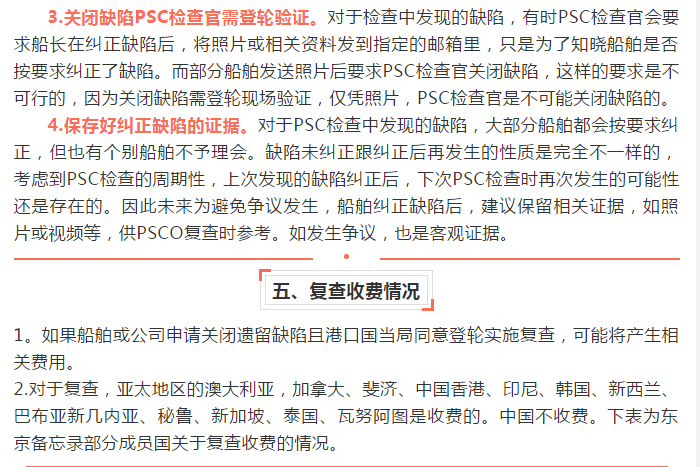 3.关闭缺陷PSC检查官需登轮验证。对于检查中发现的缺陷，有时PSC检查官会要求船长在纠正缺陷后，将照片或相关资料发到指定的邮箱里，只是为了知晓船舶是否按要求纠正了缺陷。而部分船舶发送照片后要求PSC检查官关闭缺陷，这样的要求是不可行的，因为关闭缺陷需登轮现场验证，仅凭照片，PSC检查官是不可能关闭缺陷的。

4.保存好纠正缺陷的证据。对于PSC检查中发现的缺陷，大部分船舶都会按要求纠正，但也有个别船舶不予理会。缺陷未纠正跟纠正后再发生的性质是完全不一样的，考虑到PSC检查的周期性，上次发现的缺陷纠正后，下次PSC检查时再次发生的可能性还是存在的。因此未来为避免争议发生，船舶纠正缺陷后，建议保留相关证据，如照片或视频等，供PSCO复查时参考。如发生争议，也是客观证据。

五、复查收费情况

1。如果船舶或公司申请关闭遗留缺陷且港口国当局同意登轮实施复查，可能将产生相关费用。
2.对于复查，亚太地区的澳大利亚，加拿大、斐济、中国香港、印尼、韩国、新西兰、巴布亚新几内亚、秘鲁、新加坡、泰国、瓦努阿图是收费的。中国不收费。下表为东京备忘录部分成员国关于复查收费的情况。